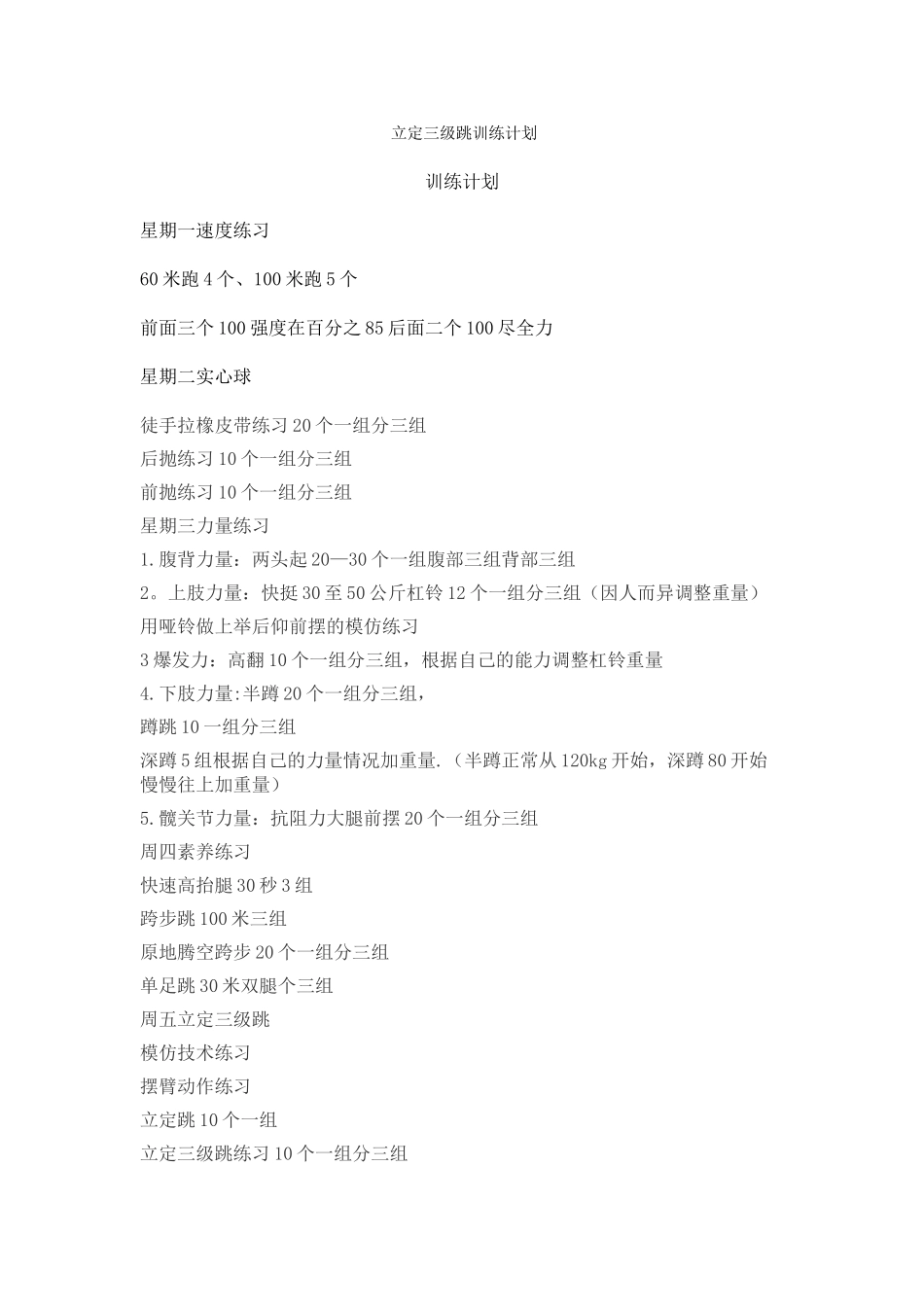 立定三级跳训练计划

训练计划

星期一速度练习

60米跑4个、100米跑5个

前面三个100强度在百分之85后面二个100尽全力

星期二实心球

徒手拉橡皮带练习20个一组分三组
后抛练习10个一组分三组
前抛练习10个一组分三组
星期三力量练习
1.腹背力量：两头起20—30个一组腹部三组背部三组
2。上肢力量：快挺30至50公斤杠铃12个一组分三组（因人而异调整重量）
用哑铃做上举后仰前摆的模仿练习
3爆发力：高翻10个一组分三组，根据自己的能力调整杠铃重量
4.下肢力量:半蹲20个一组分三组，
蹲跳10一组分三组
深蹲5组根据自己的力量情况加重量.（半蹲正常从120kg开始，深蹲80开始慢慢往上加重量）
5.髋关节力量：抗阻力大腿前摆20个一组分三组
周四素养练习
快速高抬腿30秒3组
跨步跳100米三组
原地腾空跨步20个一组分三组
单足跳30米双腿个三组
周五立定三级跳
模仿技术练习
摆臂动作练习
立定跳10个一组
立定三级跳练习10个一组分三组